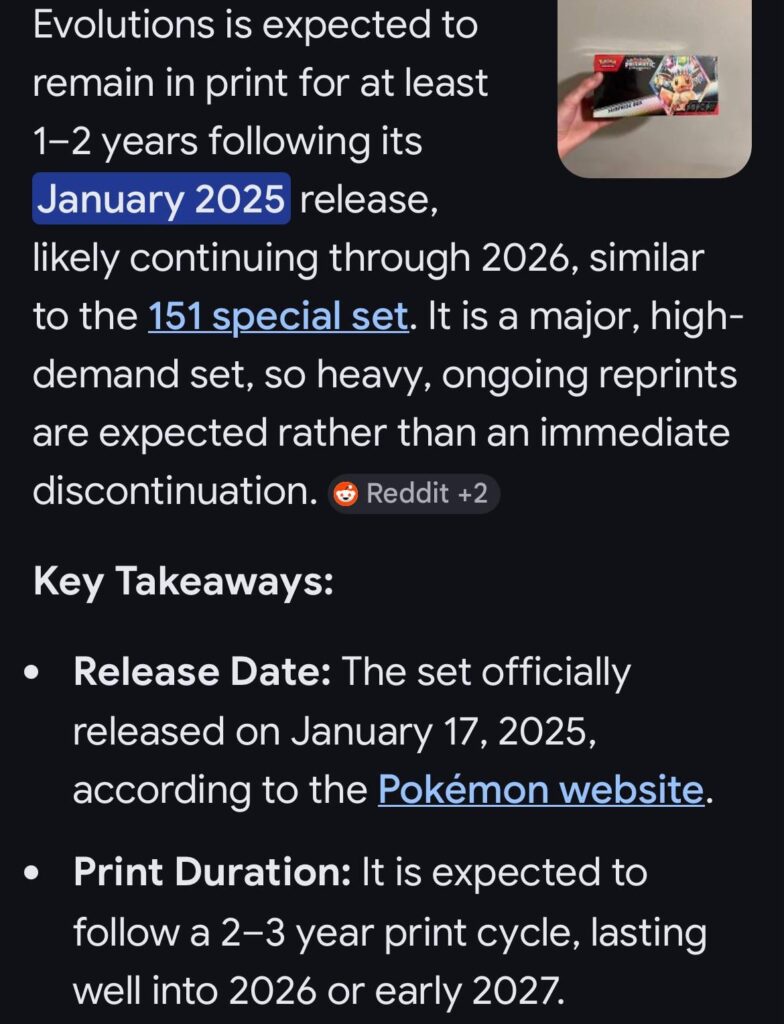 Evolutions is expected to remain in print for at least 1–2 years following its January 2025 release, likely continuing through 2026, similar to the 151 special set. It is a major, high-demand set, so heavy, ongoing reprints are expected rather than an immediate discontinuation. Reddit +2

Key Takeaways:

• Release Date: The set officially released on January 17, 2025, according to the Pokémon website.

• Print Duration: It is expected to follow a 2–3 year print cycle, lasting well into 2026 or early 2027.